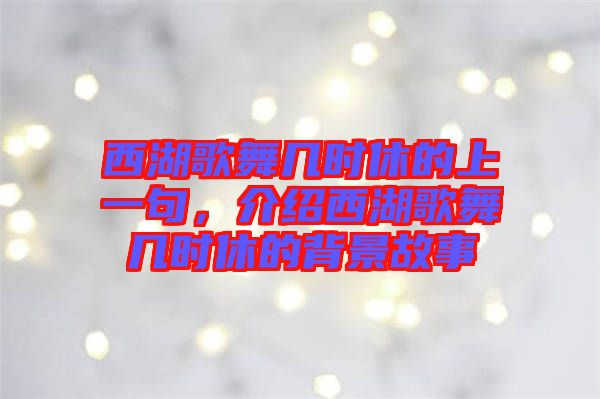 西湖歌舞几时休的上一句，介绍西湖歌舞几时休的背景故事